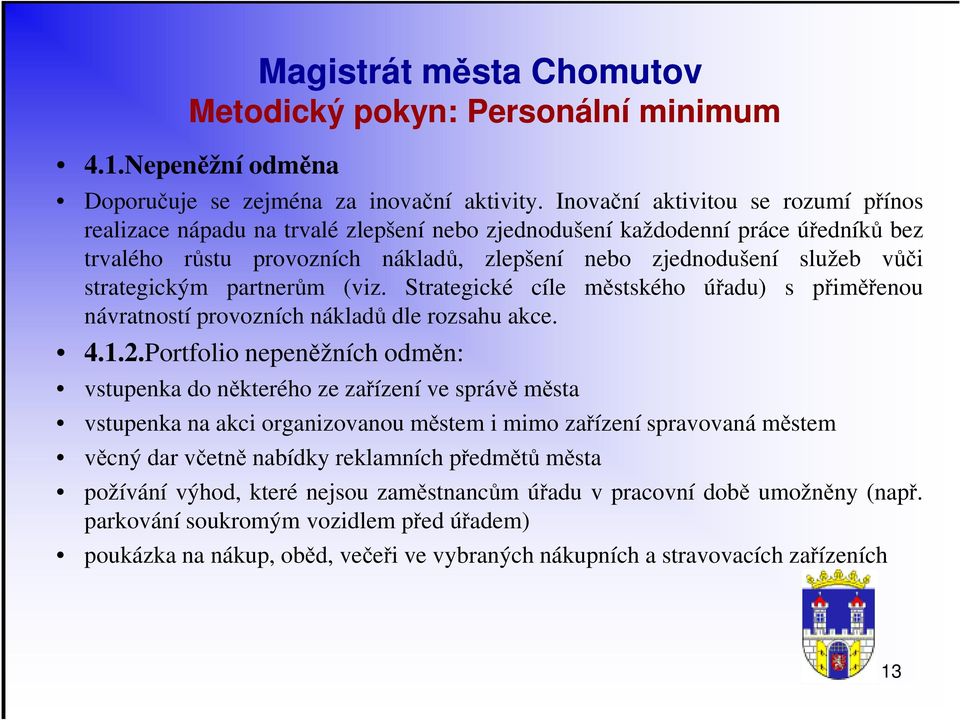 Magistrát města Chomutov
Metodický pokyn: Personální minimum

• 4.1.Nepeněžní odměna
• Doporučuje se zejména za inovační aktivity. Inovační aktivitou se rozumí přínos realizace nápadu na trvalé zlepšení nebo zjednodušení každodenní práce úředníků bez trvalého růstu provozních nákladů, zlepšení nebo zjednodušení služeb vůči strategickým partnerům (viz. Strategické cíle městského úřadu) s přiměřenou návratností provozních nákladů dle rozsahu akce.
• 4.1.2.Portfolio nepeněžních odměn:
• vstupenka do některého ze zařízení ve správě města
• vstupenka na akci organizovanou městem i mimo zařízení spravovaná městem
• věcný dar včetně nabídky reklamních předmětů města
• požívání výhod, které nejsou zaměstnancům úřadu v pracovní době umožněny (např. parkování soukromým vozidlem před úřadem)
• poukázka na nákup, oběd, večeři ve vybraných nákupních a stravovacích zařízeních

13